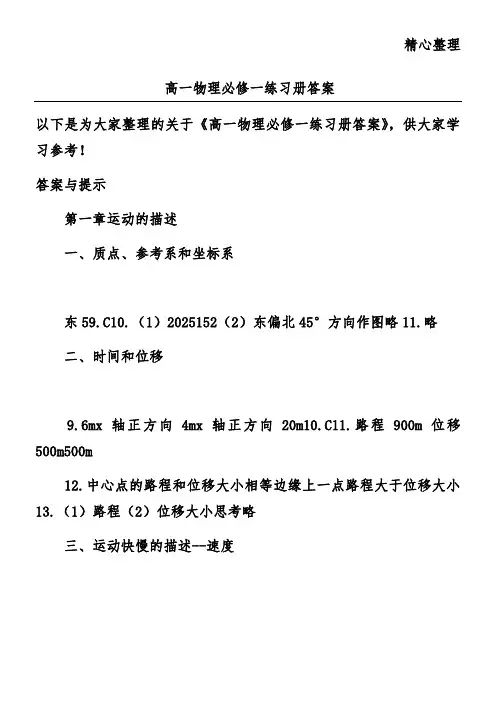 精心整理

高一物理必修一练习册答案

以下是为大家整理的关于《高一物理必修一练习册答案》，供大家学习参考！

答案与提示

第一章运动的描述

一、质点、参考系和坐标系

东 59.C10.（1）2025152（2）东偏北 45° 方向作图略 11.略

二、时间和位移

9.6mx 轴正方向 4mx 轴正方向 20m10.C11.路程 900m 位移 500m500m

12.中心点的路程和位移大小相等边缘上一点路程大于位移大小 13.（1）路程（2）位移大小思考略

三、运动快慢的描述--速度